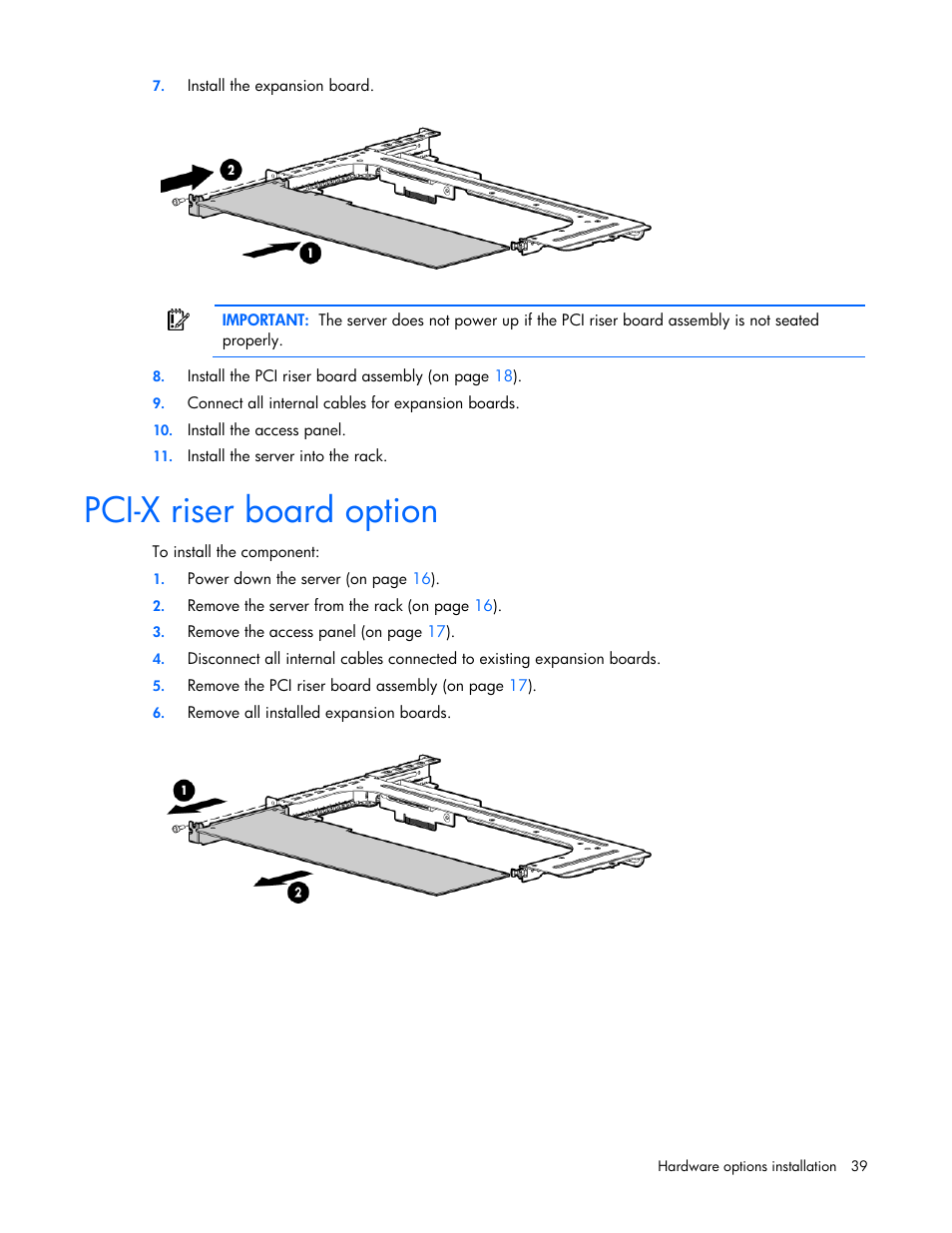 7. Install the expansion board.

2

1

IMPORTANT: The server does not power up if the PCI riser board assembly is not seated properly.

8. Install the PCI riser board assembly (on page 18).
9. Connect all internal cables for expansion boards.
10. Install the access panel.
11. Install the server into the rack.

PCI-X riser board option

To install the component:

1. Power down the server (on page 16).
2. Remove the server from the rack (on page 16).
3. Remove the access panel (on page 17).
4. Disconnect all internal cables connected to existing expansion boards.
5. Remove the PCI riser board assembly (on page 17).
6. Remove all installed expansion boards.

1

2

Hardware options installation 39